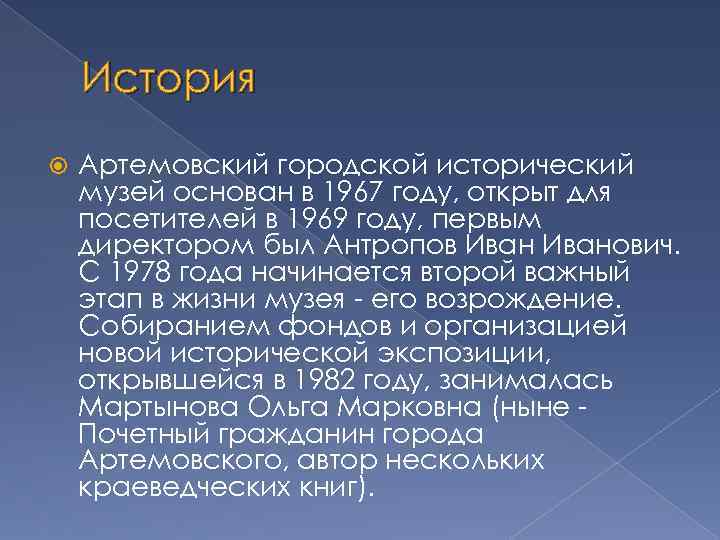 История

Артемовский городской исторический музей основан в 1967 году, открыт для посетителей в 1969 году, первым директором был Антропов Иван Иванович. С 1978 года начинается второй важный этап в жизни музея - его возрождение. Собиранием фондов и организацией новой исторической экспозиции, открывшейся в 1982 году, занималась Мартынова Ольга Марковна (ныне - Почетный гражданин города Артемовского, автор нескольких краеведческих книг).